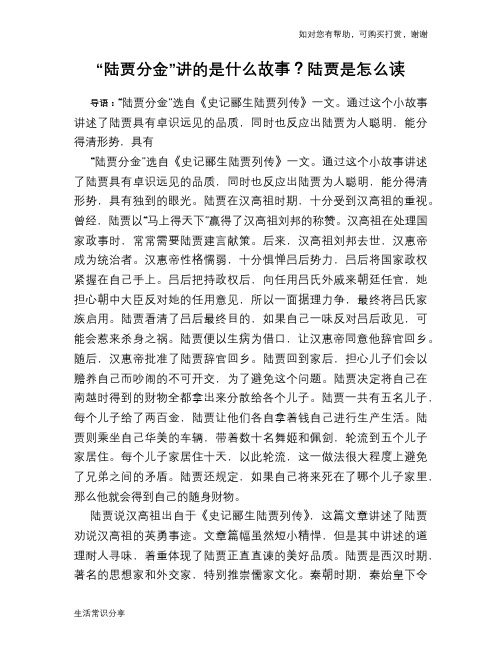 如对您有帮助，可购买打赏，谢谢

“陆贾分金”讲的是什么故事？陆贾是怎么读

导语：“陆贾分金”选自《史记郦生陆贾列传》一文。通过这个小故事讲述了陆贾具有卓识远见的品质，同时也反应出陆贾为人聪明，能分得清形势，具有

“陆贾分金”选自《史记郦生陆贾列传》一文。通过这个小故事讲述了陆贾具有卓识远见的品质，同时也反应出陆贾为人聪明，能分得清形势，具有独到的眼光。陆贾在汉高祖时期，十分受到汉高祖的重视。曾经，陆贾以“马上得天下”赢得了汉高祖刘邦的称赞。汉高祖在处理国家政事时，常常需要陆贾建言献策。后来，汉高祖刘邦去世，汉惠帝成为统治者。汉惠帝性格懦弱，十分惧惮吕后势力，吕后将国家政权紧握在自己手上。吕后把持政权后，向任用吕氏外戚来朝廷任官，她担心朝中大臣反对她的任用意见，所以一面据理力争，最终将吕氏家族启用。陆贾看清了吕后最终目的，如果自己一味反对吕后政见，可能会惹来杀身之祸。陆贾便以生病为借口，让汉惠帝同意他辞官回乡。随后，汉惠帝批准了陆贾辞官回乡。陆贾回到家后，担心儿子们会以赡养自己而吵闹的不可开交，为了避免这个问题。陆贾决定将自己在南越时得到的财物全都拿出来分散给各个儿子。陆贾一共有五名儿子，每个儿子给了两百金，陆贾让他们各自拿着钱自己进行生产生活。陆贾则乘坐自己华美的车辆，带着数十名舞姬和佩剑，轮流到五个儿子家居住。每个儿子家居住十天，以此轮流，这一做法很大程度上避免了兄弟之间的矛盾。陆贾还规定，如果自己将来死在了哪个儿子家里，那么他就会得到自己的随身财物。

陆贾说汉高祖出自于《史记郦生陆贾列传》，这篇文章讲述了陆贾劝说汉高祖的英勇事迹。文章篇幅虽然短小精悍，但是其中讲述的道理耐人寻味，着重体现了陆贾正直直谏的美好品质。陆贾是西汉时期，著名的思想家和外交家，特别推崇儒家文化。秦朝时期，秦始皇下令

生活常识分享